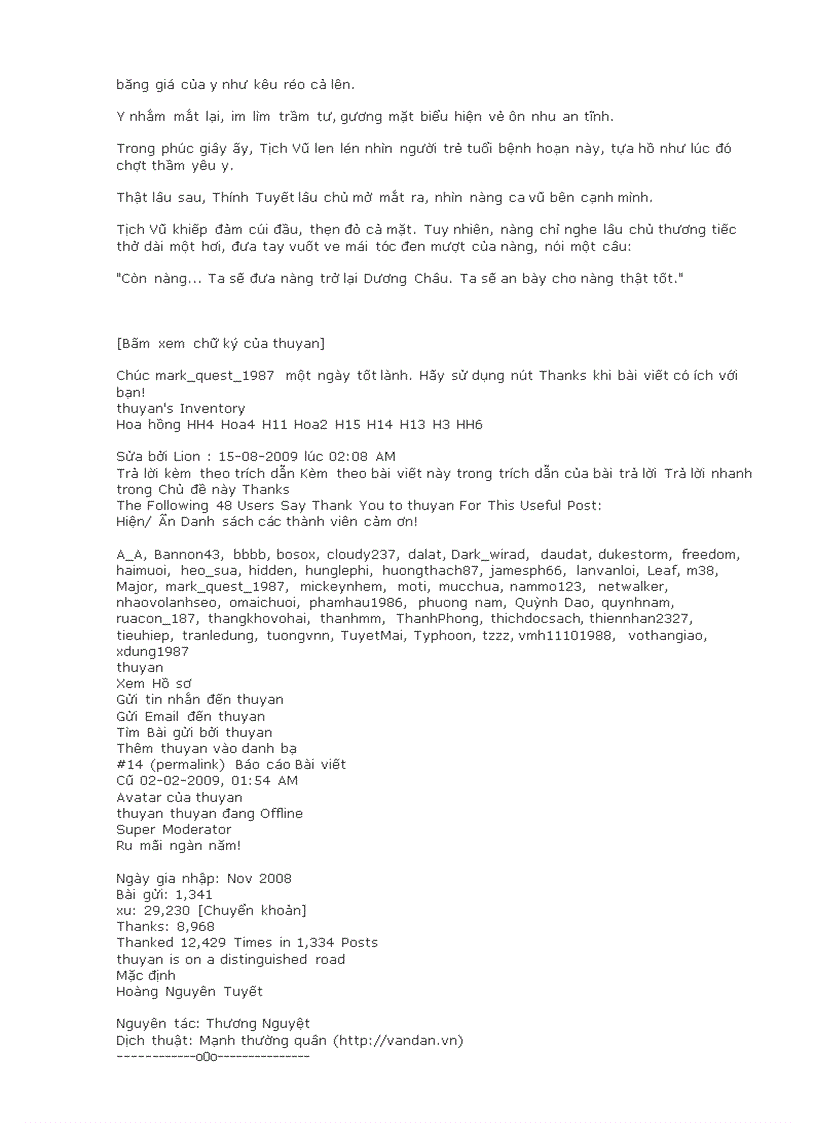 băng giá của y như kêu réo cả lên.

Y nhắm mắt lại, im lìm trầm tư, gương mặt biểu hiện vẻ ôn nhu an tĩnh.

Trong phúc giây ấy, Tịch Vũ len lén nhìn người trẻ tuổi bệnh hoạn này, tựa hồ như lúc đó chợt thầm yêu y.

Thật lâu sau, Thính Tuyết lâu chủ mở mắt ra, nhìn nàng ca vũ bên cạnh mình.

Tịch Vũ khiếp đảm cúi đầu, thẹn đỏ cả mặt. Tuy nhiên, nàng chỉ nghe lâu chủ thương tiếc thở dài một hơi, đưa tay vuốt ve mái tóc đen mượt của nàng, nói một câu:

"Còn nàng... Ta sẽ đưa nàng trở lại Dương Châu. Ta sẽ an bày cho nàng thật tốt."

[Bấm xem chữ ký của thuyan]

Chúc mark_quest_1987 một ngày tốt lành. Hãy sử dụng nút Thanks khi bài viết có ích với bạn!
thuyan's Inventory
Hoa hồng HH4 Hoa4 H11 Hoa2 H15 H14 H13 H3 HH6

Sửa bởi Lion : 15-08-2009 lúc 02:08 AM
Trả lời kèm theo trích dẫn Kèm theo bài viết này trong trích dẫn của bài trả lời Trả lời nhanh trong Chủ đề này Thanks
The Following 48 Users Say Thank You to thuyan For This Useful Post:
Hiện/ Ẩn Danh sách các thành viên cảm ơn!

A_A, Bannon43, bbbb, bosox, cloudy237, dalat, Dark_wirad, daudat, dukestorm, freedom, haimuoi, heo_sua, hidden, hunglephi, huongthach87, jamesph66, lanvanloi, Leaf, m38, Major, mark_quest_1987, mickeynhem, moti, mucchua, nammo123, netwalker, nhaovolanhseo, omaichuoi, phamhau1986, phuong nam, Quỳnh Dao, quynhnam, ruacon_187, thangkhovohai, thanhmm, ThanhPhong, thichdocsach, thiennhan2327, tieuhiep, tranledung, tuongvnn, TuyetMai, Typhoon, tzzz, vmh11101988, vothangiao, xdung1987
thuyan
Xem Hồ sơ
Gửi tin nhắn đến thuyan
Gửi Email đến thuyan
Tìm Bài gửi bởi thuyan
Thêm thuyan vào danh bạ
#14 (permalink) Báo cáo Bài viết
Cũ 02-02-2009, 01:54 AM
Avatar của thuyan
thuyan thuyan đang Offline
Super Moderator
Ru mãi ngàn năm!

Ngày gia nhập: Nov 2008
Bài gửi: 1,341
xu: 29,230 [Chuyển khoản]
Thanks: 8,968
Thanked 12,429 Times in 1,334 Posts
thuyan is on a distinguished road
Mặc định
Hoàng Nguyên Tuyết

Nguyên tác: Thương Nguyệt
Dịch thuật: Mạnh thường quân (http://vandan.vn)
------------o0o--------------